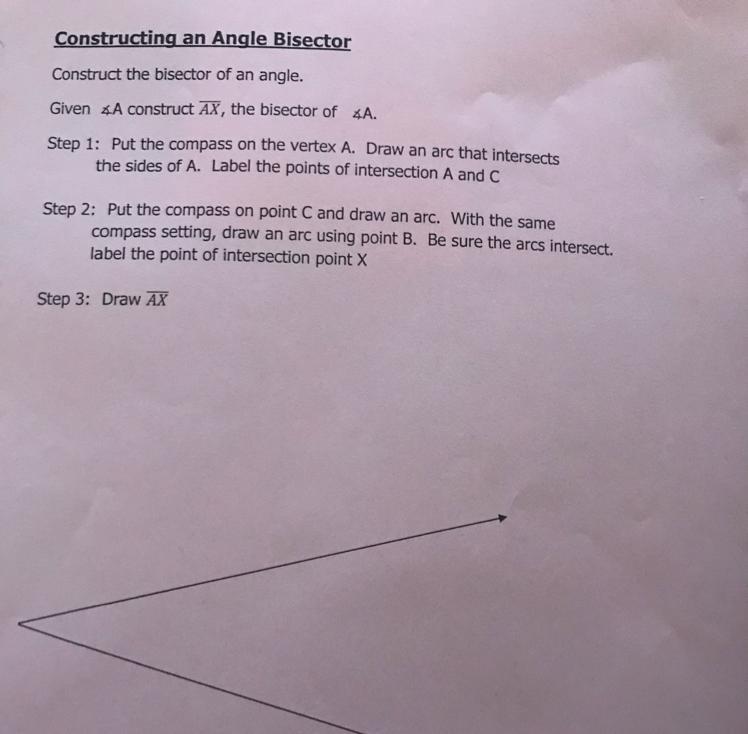 Constructing an Angle Bisector

Construct the bisector of an angle.

Given $\measuredangle$A construct $\overline{AX}$, the bisector of $\measuredangle$A.

Step 1: Put the compass on the vertex A. Draw an arc that intersects the sides of A. Label the points of intersection A and C

Step 2: Put the compass on point C and draw an arc. With the same compass setting, draw an arc using point B. Be sure the arcs intersect. label the point of intersection point X

Step 3: Draw $\overline{AX}$